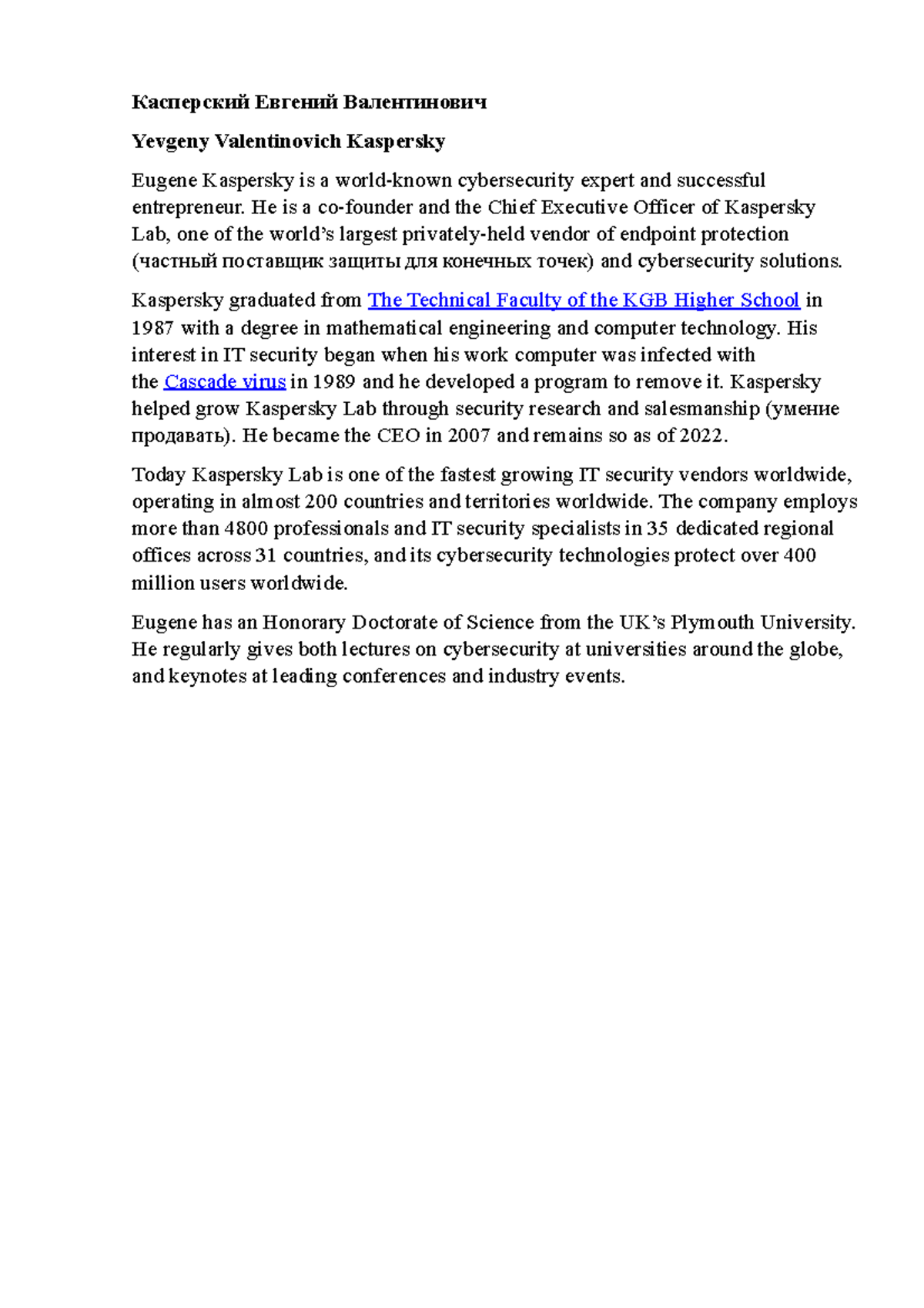 Касперский Евгений Валентинович

Yevgeny Valentinovich Kaspersky

Eugene Kaspersky is a world-known cybersecurity expert and successful entrepreneur. He is a co-founder and the Chief Executive Officer of Kaspersky Lab, one of the world's largest privately-held vendor of endpoint protection (частный поставщик защиты для конечных точек) and cybersecurity solutions.

Kaspersky graduated from The Technical Faculty of the KGB Higher School in 1987 with a degree in mathematical engineering and computer technology. His interest in IT security began when his work computer was infected with the Cascade virus in 1989 and he developed a program to remove it. Kaspersky helped grow Kaspersky Lab through security research and salesmanship (умение продавать). He became the CEO in 2007 and remains so as of 2022.

Today Kaspersky Lab is one of the fastest growing IT security vendors worldwide, operating in almost 200 countries and territories worldwide. The company employs more than 4800 professionals and IT security specialists in 35 dedicated regional offices across 31 countries, and its cybersecurity technologies protect over 400 million users worldwide.

Eugene has an Honorary Doctorate of Science from the UK's Plymouth University. He regularly gives both lectures on cybersecurity at universities around the globe, and keynotes at leading conferences and industry events.